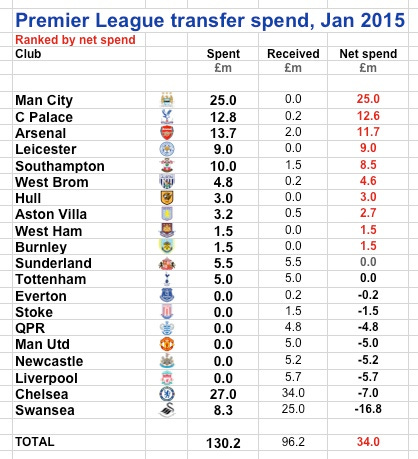 Premier League transfer spend, Jan 2015
Ranked by net spend

| Club | Spent £m | Received £m | Net spend £m |
|---|---|---|---|
| Man City | 25.0 | 0.0 | 25.0 |
| C Palace | 12.8 | 0.2 | 12.6 |
| Arsenal | 13.7 | 2.0 | 11.7 |
| Leicester | 9.0 | 0.0 | 9.0 |
| Southampton | 10.0 | 1.5 | 8.5 |
| West Brom | 4.8 | 0.2 | 4.6 |
| Hull | 3.0 | 0.0 | 3.0 |
| Aston Villa | 3.2 | 0.5 | 2.7 |
| West Ham | 1.5 | 0.0 | 1.5 |
| Burnley | 1.5 | 0.0 | 1.5 |
| Sunderland | 5.5 | 5.5 | 0.0 |
| Tottenham | 5.0 | 5.0 | 0.0 |
| Everton | 0.0 | 0.2 | -0.2 |
| Stoke | 0.0 | 1.5 | -1.5 |
| QPR | 0.0 | 4.8 | -4.8 |
| Man Utd | 0.0 | 5.0 | -5.0 |
| Newcastle | 0.0 | 5.2 | -5.2 |
| Liverpool | 0.0 | 5.7 | -5.7 |
| Chelsea | 27.0 | 34.0 | -7.0 |
| Swansea | 8.3 | 25.0 | -16.8 |
| TOTAL | 130.2 | 96.2 | 34.0 |